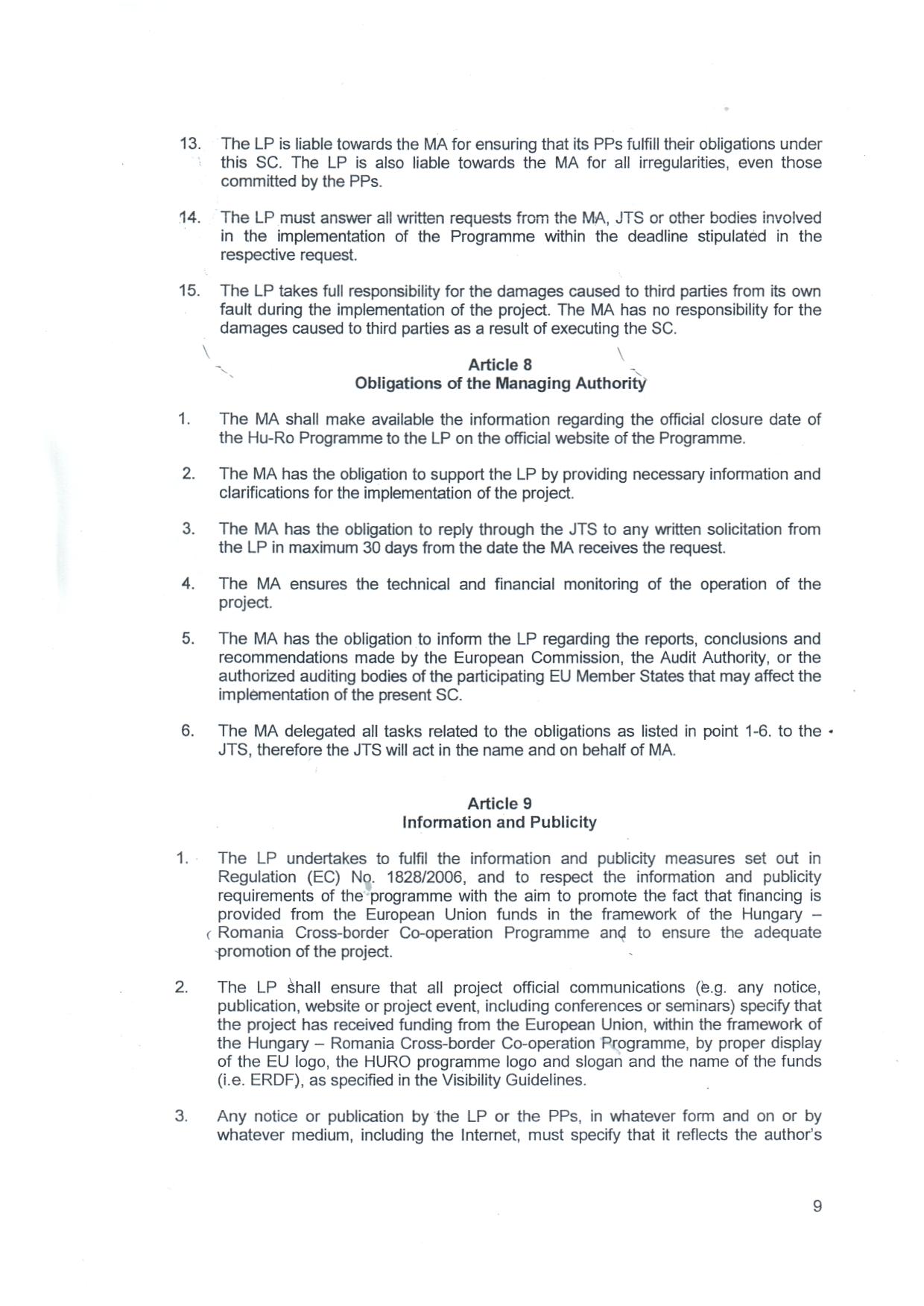 13. The LP is liable towards the MA for ensuring that its PPs fulfill their obligations under this SC. The LP is also liable towards the MA for all irregularities, even those committed by the PPs.

14. The LP must answer all written requests from the MA, JTS or other bodies involved in the implementation of the Programme within the deadline stipulated in the respective request.

15. The LP takes full responsibility for the damages caused to third parties from its own fault during the implementation of the project. The MA has no responsibility for the damages caused to third parties as a result of executing the SC.

Article 8
Obligations of the Managing Authority

1. The MA shall make available the information regarding the official closure date of the Hu-Ro Programme to the LP on the official website of the Programme.

2. The MA has the obligation to support the LP by providing necessary information and clarifications for the implementation of the project.

3. The MA has the obligation to reply through the JTS to any written solicitation from the LP in maximum 30 days from the date the MA receives the request.

4. The MA ensures the technical and financial monitoring of the operation of the project.

5. The MA has the obligation to inform the LP regarding the reports, conclusions and recommendations made by the European Commission, the Audit Authority, or the authorized auditing bodies of the participating EU Member States that may affect the implementation of the present SC.

6. The MA delegated all tasks related to the obligations as listed in point 1-6. to the JTS, therefore the JTS will act in the name and on behalf of MA.

Article 9
Information and Publicity

1. The LP undertakes to fulfil the information and publicity measures set out in Regulation (EC) No. 1828/2006, and to respect the information and publicity requirements of the programme with the aim to promote the fact that financing is provided from the European Union funds in the framework of the Hungary – Romania Cross-border Co-operation Programme and to ensure the adequate promotion of the project.

2. The LP shall ensure that all project official communications (e.g. any notice, publication, website or project event, including conferences or seminars) specify that the project has received funding from the European Union, within the framework of the Hungary – Romania Cross-border Co-operation Programme, by proper display of the EU logo, the HURO programme logo and slogan and the name of the funds (i.e. ERDF), as specified in the Visibility Guidelines.

3. Any notice or publication by the LP or the PPs, in whatever form and on or by whatever medium, including the Internet, must specify that it reflects the author's

9